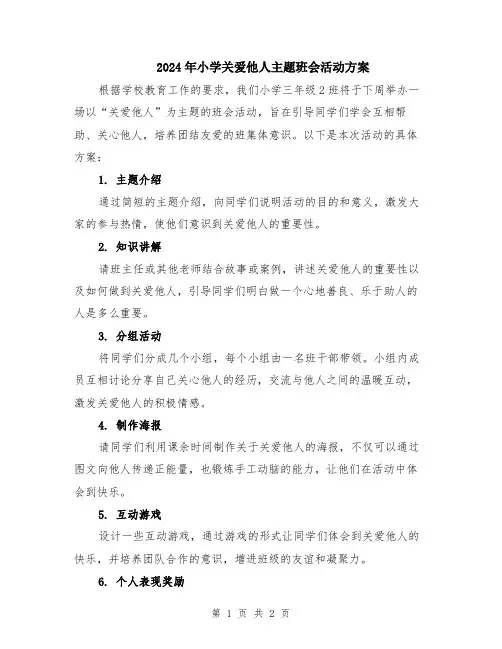 2024年小学关爱他人主题班会活动方案

根据学校教育工作的要求，我们小学三年级2班将于下周举办一场以“关爱他人”为主题的班会活动，旨在引导同学们学会互相帮助、关心他人，培养团结友爱的班集体意识。以下是本次活动的具体方案：

1. 主题介绍

通过简短的主题介绍，向同学们说明活动的目的和意义，激发大家的参与热情，使他们意识到关爱他人的重要性。

2. 知识讲解

请班主任或其他老师结合故事或案例，讲述关爱他人的重要性以及如何做到关爱他人，引导同学们明白做一个心地善良、乐于助人的人是多么重要。

3. 分组活动

将同学们分成几个小组，每个小组由一名班干部带领。小组内成员互相讨论分享自己关心他人的经历，交流与他人之间的温暖互动，激发关爱他人的积极情感。

4. 制作海报

请同学们利用课余时间制作关于关爱他人的海报，不仅可以通过图文向他人传递正能量，也锻炼手工动脑的能力，让他们在活动中体会到快乐。

5. 互动游戏

设计一些互动游戏，通过游戏的形式让同学们体会到关爱他人的快乐，并培养团队合作的意识，增进班级的友谊和凝聚力。

6. 个人表现奖励

第 1 页 共 2 页